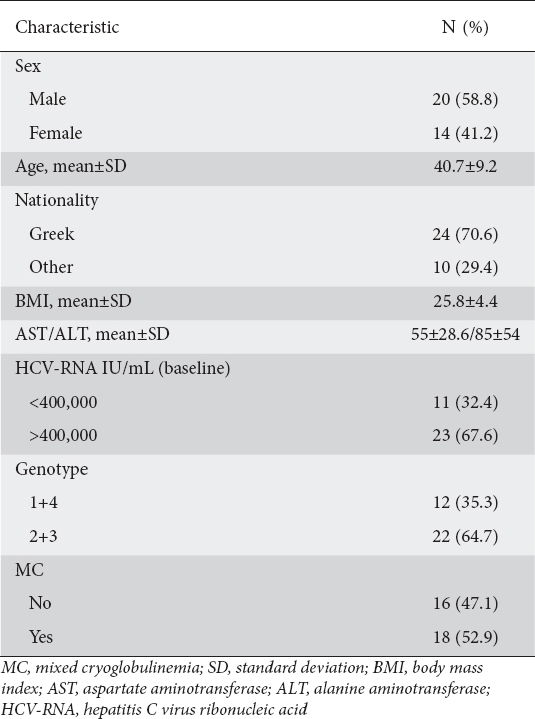 | Characteristic | N (%) |
|---|---|
| Sex | |
| Male | 20 (58.8) |
| Female | 14 (41.2) |
| Age, mean±SD | 40.7±9.2 |
| Nationality | |
| Greek | 24 (70.6) |
| Other | 10 (29.4) |
| BMI, mean±SD | 25.8±4.4 |
| AST/ALT, mean±SD | 55±28.6/85±54 |
| HCV-RNA IU/mL (baseline) | |
| <400,000 | 11 (32.4) |
| >400,000 | 23 (67.6) |
| Genotype | |
| 1+4 | 12 (35.3) |
| 2+3 | 22 (64.7) |
| MC | |
| No | 16 (47.1) |
| Yes | 18 (52.9) |

MC, mixed cryoglobulinemia; SD, standard deviation; BMI, body mass index; AST, aspartate aminotransferase; ALT, alanine aminotransferase; HCV-RNA, hepatitis C virus ribonucleic acid